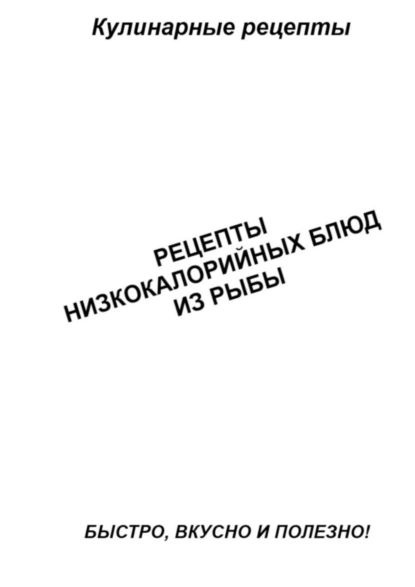 Кулинарные рецепты

РЕЦЕПТЫ
НИЗКОКАЛОРИЙНЫХ БЛЮД
ИЗ РЫБЫ

БЫСТРО, ВКУСНО И ПОЛЕЗНО!